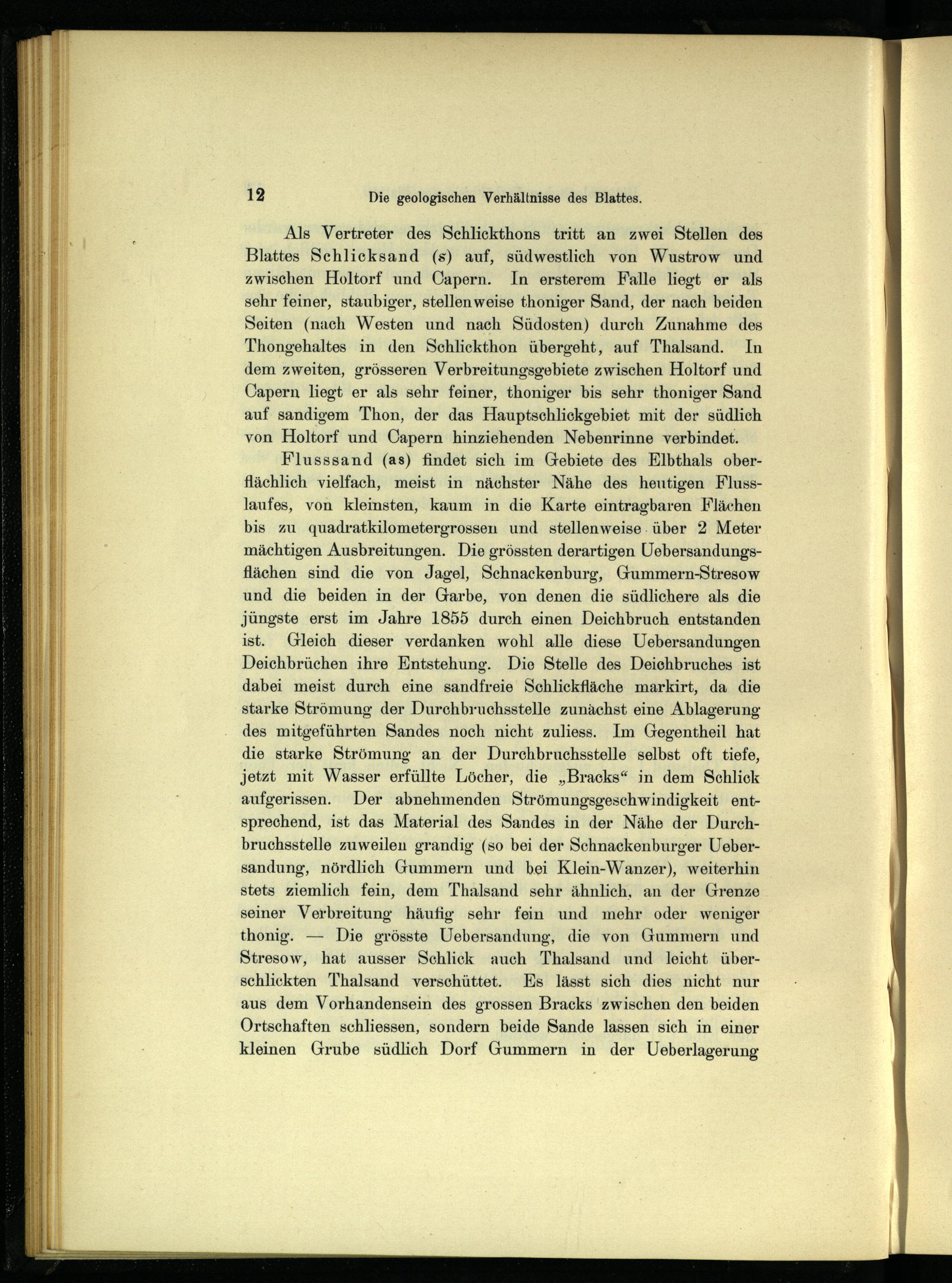 12 Die geologischen Verhältnisse des Blattes.

Als Vertreter des Schlickthons tritt an zwei Stellen des Blattes Schlicksand (s) auf, südwestlich von Wustrow und zwischen Holtorf und Capern. In ersterem Falle liegt er als sehr feiner, staubiger, stellenweise thoniger Sand, der nach beiden Seiten (nach Westen und nach Südosten) durch Zunahme des Thongehaltes in den Schlickthon übergeht, auf Thalsand. In dem zweiten, grösseren Verbreitungsgebiete zwischen Holtorf und Capern liegt er als sehr feiner, thoniger bis sehr thoniger Sand auf sandigem Thon, der das Hauptschlickgebiet mit der südlich von Holtorf und Capern hinziehenden Nebenrinne verbindet.

Flusssand (as) findet sich im Gebiete des Elbthals oberflächlich vielfach, meist in nächster Nähe des heutigen Flusslaufes, von kleinsten, kaum in die Karte eintragbaren Flächen bis zu quadratkilometergrossen und stellenweise über 2 Meter mächtigen Ausbreitungen. Die grössten derartigen Uebersandungsflächen sind die von Jagel, Schnackenburg, Gummern-Stresow und die beiden in der Garbe, von denen die südlichere als die jüngste erst im Jahre 1855 durch einen Deichbruch entstanden ist. Gleich dieser verdanken wohl alle diese Uebersandungen Deichbrüchen ihre Entstehung. Die Stelle des Deichbruches ist dabei meist durch eine sandfreie Schlickfläche markirt, da die starke Strömung der Durchbruchsstelle zunächst eine Ablagerung des mitgeführten Sandes noch nicht zuliess. Im Gegentheil hat die starke Strömung an der Durchbruchsstelle selbst oft tiefe, jetzt mit Wasser erfüllte Löcher, die „Bracks“ in dem Schlick aufgerissen. Der abnehmenden Strömungsgeschwindigkeit entsprechend, ist das Material des Sandes in der Nähe der Durchbruchsstelle zuweilen grandig (so bei der Schnackenburger Uebersandung, nördlich Gummern und bei Klein-Wanzer), weiterhin stets ziemlich fein, dem Thalsand sehr ähnlich, an der Grenze seiner Verbreitung häufig sehr fein und mehr oder weniger thonig. — Die grösste Uebersandung, die von Gummern und Stresow, hat ausser Schlick auch Thalsand und leicht überschlickten Thalsand verschüttet. Es lässt sich dies nicht nur aus dem Vorhandensein des grossen Bracks zwischen den beiden Ortschaften schliessen, sondern beide Sande lassen sich in einer kleinen Grube südlich Dorf Gummern in der Ueberlagerung